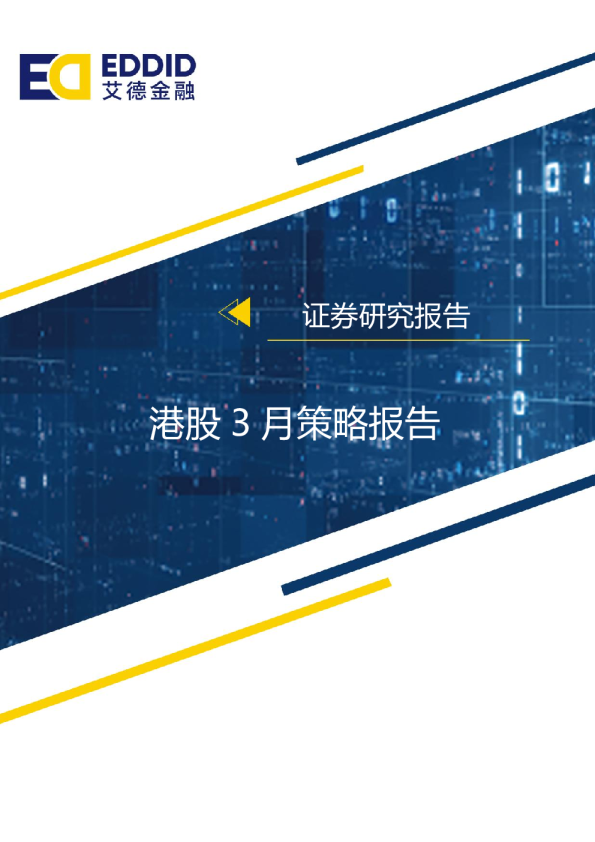 EDDID
艾德金融

证券研究报告

港股 3 月策略报告